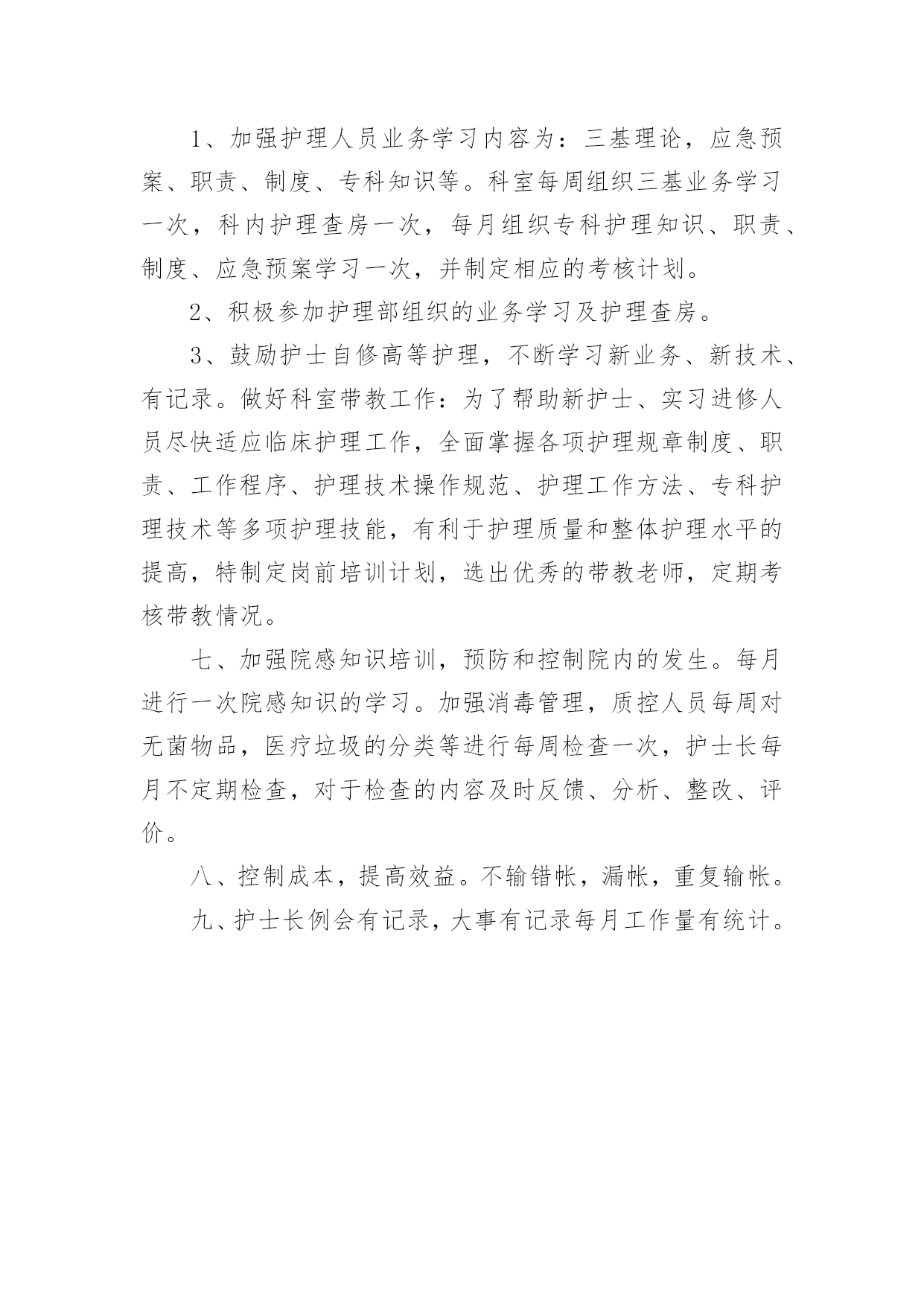 1、加强护理人员业务学习内容为：三基理论，应急预案、职责、制度、专科知识等。科室每周组织三基业务学习一次，科内护理查房一次，每月组织专科护理知识、职责、制度、应急预案学习一次，并制定相应的考核计划。

2、积极参加护理部组织的业务学习及护理查房。

3、鼓励护士自修高等护理，不断学习新业务、新技术、有记录。做好科室带教工作：为了帮助新护士、实习进修人员尽快适应临床护理工作，全面掌握各项护理规章制度、职责、工作程序、护理技术操作规范、护理工作方法、专科护理技术等多项护理技能，有利于护理质量和整体护理水平的提高，特制定岗前培训计划，选出优秀的带教老师，定期考核带教情况。

七、加强院感知识培训，预防和控制院内的发生。每月进行一次院感知识的学习。加强消毒管理，质控人员每周对无菌物品，医疗垃圾的分类等进行每周检查一次，护士长每月不定期检查，对于检查的内容及时反馈、分析、整改、评价。

八、控制成本，提高效益。不输错帐，漏帐，重复输帐。

九、护士长例会有记录，大事有记录每月工作量有统计。